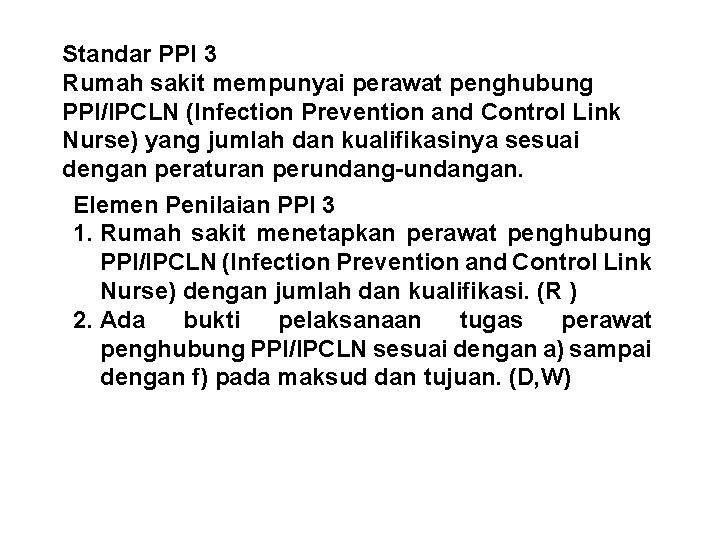 Standar PPI 3
Rumah sakit mempunyai perawat penghubung PPI/IPCLN (Infection Prevention and Control Link Nurse) yang jumlah dan kualifikasinya sesuai dengan peraturan perundang-undangan.

Elemen Penilaian PPI 3
1. Rumah sakit menetapkan perawat penghubung PPI/IPCLN (Infection Prevention and Control Link Nurse) dengan jumlah dan kualifikasi. (R )
2. Ada bukti pelaksanaan tugas perawat penghubung PPI/IPCLN sesuai dengan a) sampai dengan f) pada maksud dan tujuan. (D,W)